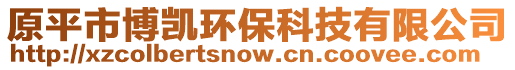 原平市博凯环保科技有限公司
http://xzcolbertsnow.cn.coovee.com